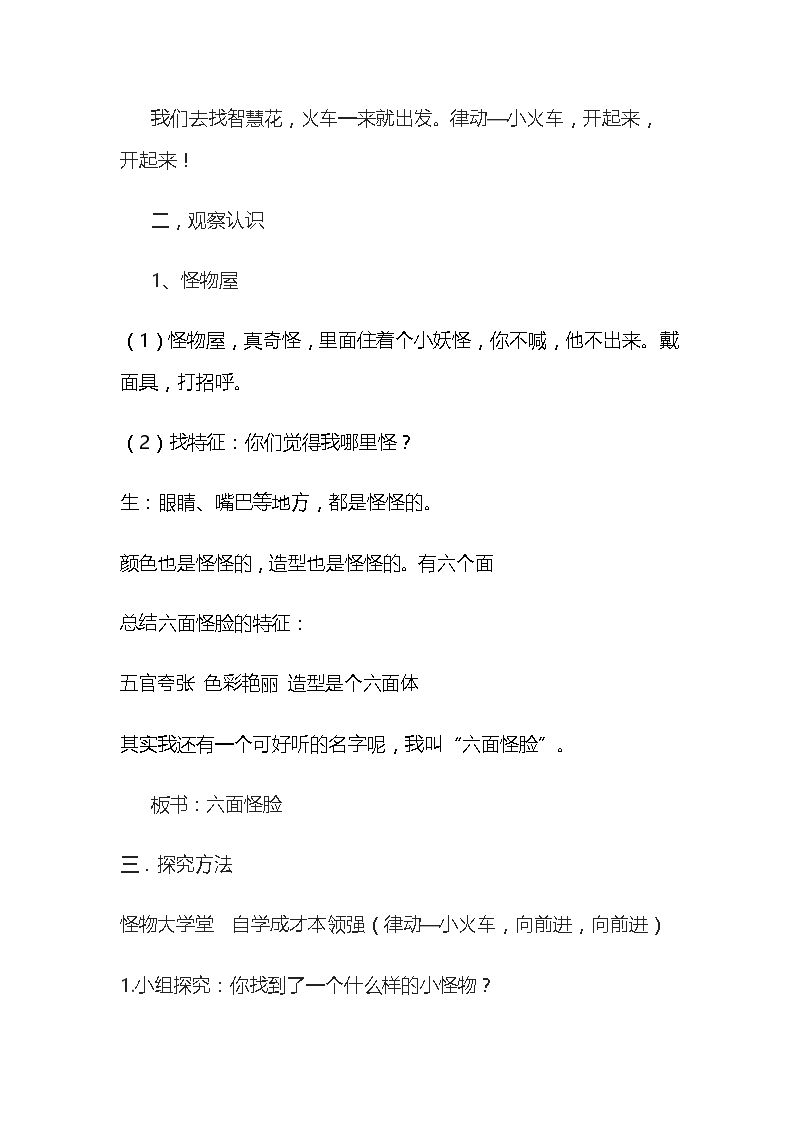 我们去找智慧花，火车一来就出发。律动—小火车，开起来，开起来！

二，观察认识

1、怪物屋

（1）怪物屋，真奇怪，里面住着个小妖怪，你不喊，他不出来。戴面具，打招呼。

（2）找特征：你们觉得我哪里怪？

生：眼睛、嘴巴等地方，都是怪怪的。

颜色也是怪怪的，造型也是怪怪的。有六个面

总结六面怪脸的特征：

五官夸张 色彩艳丽 造型是个六面体

其实我还有一个可好听的名字呢，我叫“六面怪脸”。

板书：六面怪脸

三．探究方法

怪物大学堂 自学成才本领强（律动—小火车，向前进，向前进）

1.小组探究：你找到了一个什么样的小怪物？